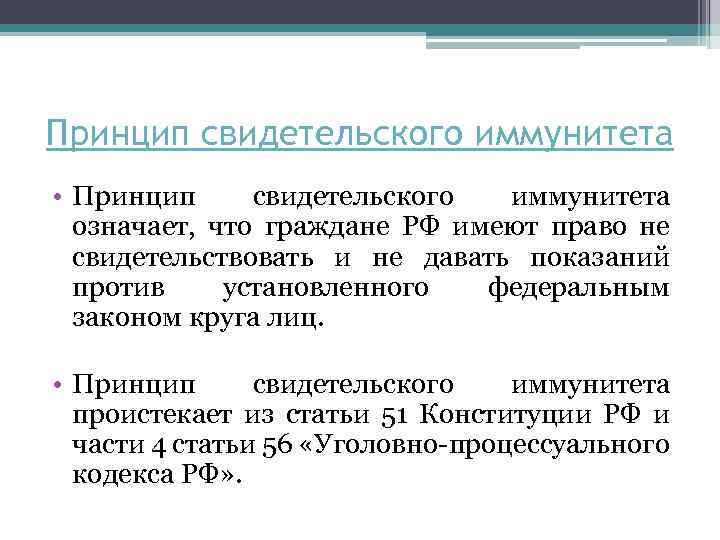 Принцип свидетельского иммунитета

• Принцип свидетельского иммунитета означает, что граждане РФ имеют право не свидетельствовать и не давать показаний против установленного федеральным законом круга лиц.

• Принцип свидетельского иммунитета проистекает из статьи 51 Конституции РФ и части 4 статьи 56 «Уголовно-процессуального кодекса РФ».